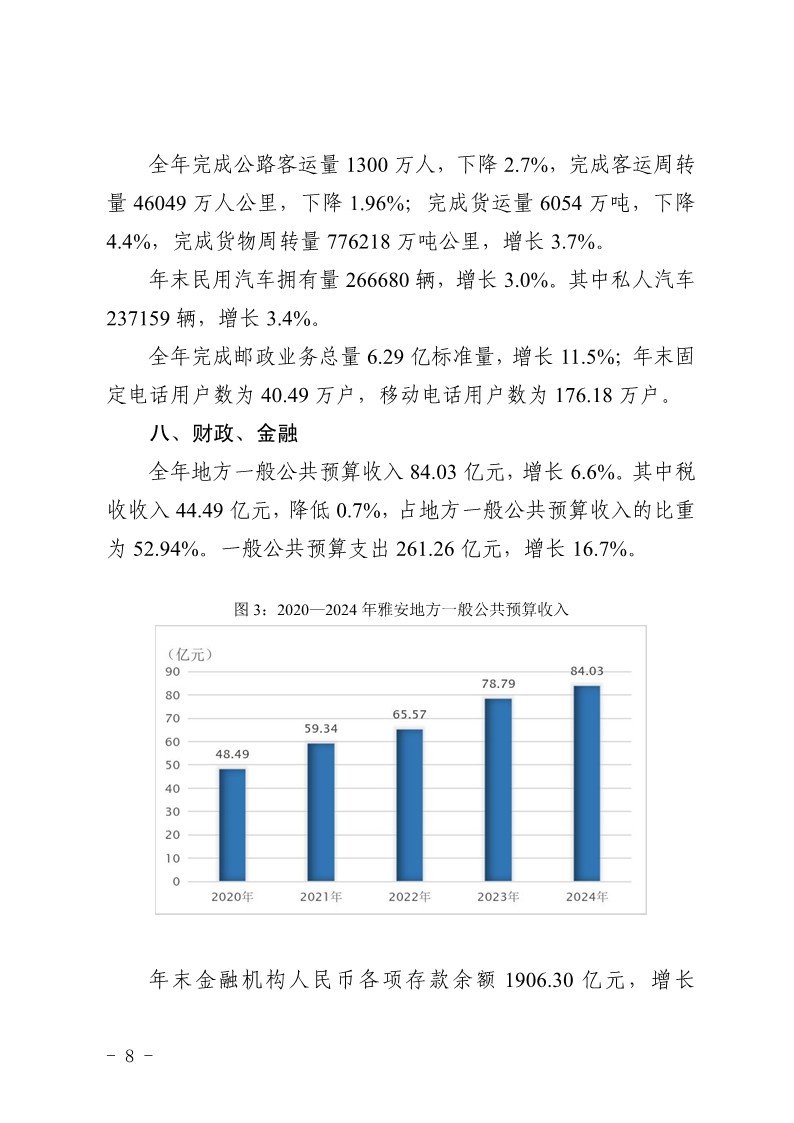 全年完成公路客运量 1300 万人，下降 2.7%，完成客运周转量 46049 万人公里，下降 1.96%；完成货运量 6054 万吨，下降 4.4%，完成货物周转量 776218 万吨公里，增长 3.7%。

年末民用汽车拥有量 266680 辆，增长 3.0%。其中私人汽车 237159 辆，增长 3.4%。

全年完成邮政业务总量 6.29 亿标准量，增长 11.5%；年末固定电话用户数为 40.49 万户，移动电话用户数为 176.18 万户。

八、财政、金融

全年地方一般公共预算收入 84.03 亿元，增长 6.6%。其中税收收入 44.49 亿元，降低 0.7%，占地方一般公共预算收入的比重为 52.94%。一般公共预算支出 261.26 亿元，增长 16.7%。

图 3：2020—2024 年雅安地方一般公共预算收入

(亿元)
90
80
70
60
50
40
30
20
10
0

48.49
59.34
65.57
78.79
84.03

2020年
2021年
2022年
2023年
2024年

年末金融机构人民币各项存款余额 1906.30 亿元，增长

- 8 -